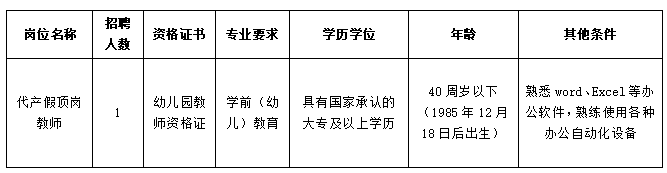 | 岗位名称 | 招聘人数 | 资格证书 | 专业要求 | 学历学位 | 年龄 | 其他条件 |
|---|---|---|---|---|---|---|
| 代产假顶岗教师 | 1 | 幼儿园教师资格证 | 学前（幼儿）教育 | 具有国家承认的大专及以上学历 | 40周岁以下（1985年12月18日后出生） | 熟悉word、Excel等办公软件，熟练使用各种办公自动化设备 |